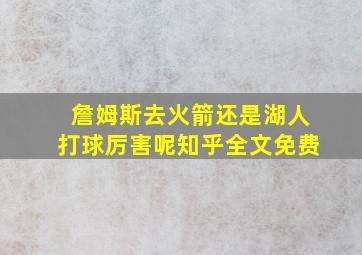 詹姆斯去火箭还是湖人
打球厉害呢知乎全文免费